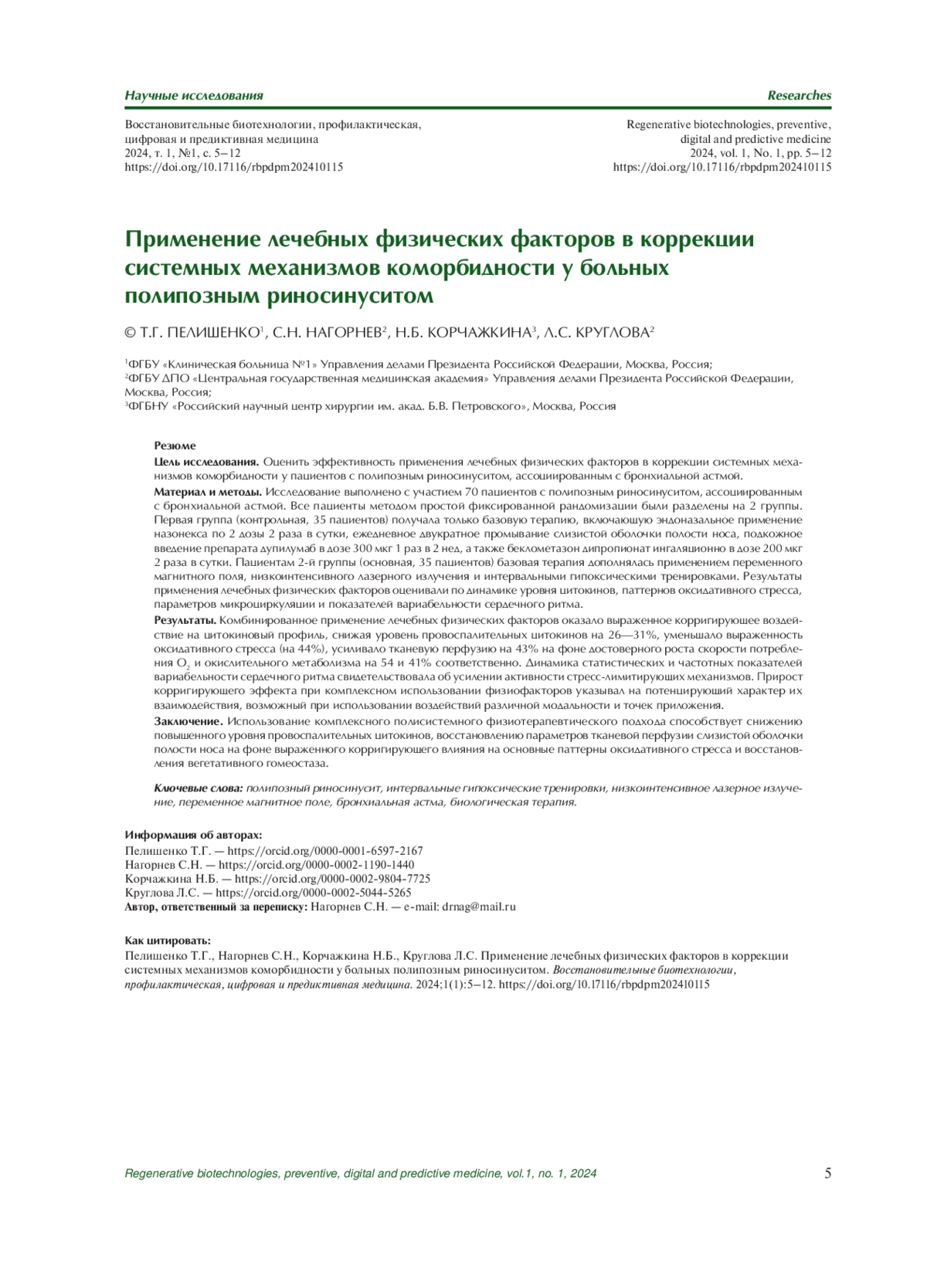 Научные исследования

Researches

Восстановительные биотехнологии, профилактическая, цифровая и предиктивная медицина
2024, т. 1, №1, с. 5–12
https://doi.org/10.17116/rbpdpm202410115

Regenerative biotechnologies, preventive, digital and predictive medicine
2024, vol. 1, No. 1, pp. 5–12
https://doi.org/10.17116/rbpdpm202410115

Применение лечебных физических факторов в коррекции системных механизмов коморбидности у больных полипозным риносинуситом

© Т.Г. ПЕЛИШЕНКО$^1$, С.Н. НАГОРНЕВ$^2$, Н.Б. КОРЧАЖКИНА$^3$, Л.С. КРУГЛОВА$^2$

$^1$ФГБУ «Клиническая больница №1» Управления делами Президента Российской Федерации, Москва, Россия;
$^2$ФГБУ ДПО «Центральная государственная медицинская академия» Управления делами Президента Российской Федерации, Москва, Россия;
$^3$ФГБНУ «Российский научный центр хирургии им. акад. Б.В. Петровского», Москва, Россия

Резюме
Цель исследования. Оценить эффективность применения лечебных физических факторов в коррекции системных механизмов коморбидности у пациентов с полипозным риносинуситом, ассоциированным с бронхиальной астмой.

Материал и методы. Исследование выполнено с участием 70 пациентов с полипозным риносинуситом, ассоциированным с бронхиальной астмой. Все пациенты методом простой фиксированной рандомизации были разделены на 2 группы. Первая группа (контрольная, 35 пациентов) получала только базовую терапию, включающую эндоназальное применение назонекса по 2 дозы 2 раза в сутки, ежедневное двукратное промывание слизистой оболочки полости носа, подкожное введение препарата дупилумаб в дозе 300 мкг 1 раз в 2 нед, а также беклометазон дипропионат ингаляционно в дозе 200 мкг 2 раза в сутки. Пациентам 2-й группы (основная, 35 пациентов) базовая терапия дополнялась применением переменного магнитного поля, низкоинтенсивного лазерного излучения и интервальными гипоксическими тренировками. Результаты применения лечебных физических факторов оценивали по динамике уровня цитокинов, паттернов оксидативного стресса, параметров микроциркуляции и показателей вариабельности сердечного ритма.

Результаты. Комбинированное применение лечебных физических факторов оказало выраженное корригирующее воздействие на цитокиновый профиль, снижая уровень провоспалительных цитокинов на 26—31%, уменьшало выраженность оксидативного стресса (на 44%), усиливало тканевую перфузию на 43% на фоне достоверного роста скорости потребления $O_2$ и окислительного метаболизма на 54 и 41% соответственно. Динамика статистических и частотных показателей вариабельности сердечного ритма свидетельствовала об усилении активности стресс-лимитирующих механизмов. Прирост корригирующего эффекта при комплексном использовании физиофакторов указывал на потенцирующий характер их взаимодействия, возможный при использовании воздействий различной модальности и точек приложения.

Заключение. Использование комплексного полисистемного физиотерапевтического подхода способствует снижению повышенного уровня провоспалительных цитокинов, восстановлению параметров тканевой перфузии слизистой оболочки полости носа на фоне выраженного корригирующего влияния на основные паттерны оксидативного стресса и восстановления вегетативного гомеостаза.

Ключевые слова: полипозный риносинусит, интервальные гипоксические тренировки, низкоинтенсивное лазерное излучение, переменное магнитное поле, бронхиальная астма, биологическая терапия.

Информация об авторах:
Пелишенко Т.Г. — https://orcid.org/0000-0001-6597-2167
Нагорнев С.Н. — https://orcid.org/0000-0002-1190-1440
Корчажкина Н.Б. — https://orcid.org/0000-0002-9804-7725
Круглова Л.С. — https://orcid.org/0000-0002-5044-5265
Автор, ответственный за переписку: Нагорнев С.Н. — e-mail: drnag@mail.ru

Как цитировать:
Пелишенко Т.Г., Нагорнев С.Н., Корчажкина Н.Б., Круглова Л.С. Применение лечебных физических факторов в коррекции системных механизмов коморбидности у больных полипозным риносинуситом. Восстановительные биотехнологии, профилактическая, цифровая и предиктивная медицина. 2024;1(1):5–12. https://doi.org/10.17116/rbpdpm202410115

Regenerative biotechnologies, preventive, digital and predictive medicine, vol.1, no. 1, 2024

5